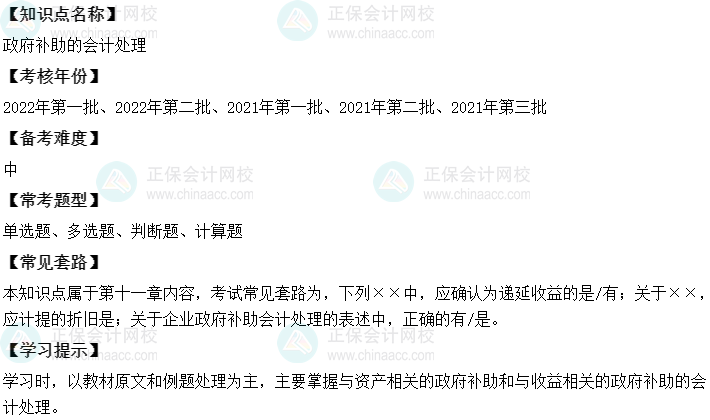 【知识点名称】
政府补助的会计处理

【考核年份】
2022年第一批、2022年第二批、2021年第一批、2021年第二批、2021年第三批

【备考难度】
中

【常考题型】
单选题、多选题、判断题、计算题

【常见套路】
本知识点属于第十一章内容，考试常见套路为，下列××中，应确认为递延收益的是/有；关于××，应计提的折旧是；关于企业政府补助会计处理的表述中，正确的有/是。

【学习提示】
学习时，以教材原文和例题处理为主，主要掌握与资产相关的政府补助和与收益相关的政府补助的会计处理。

正保会计网校
www.chinaacc.com
正保会计网校
www.chinaacc.com
正保会计网校
www.chinaacc.com
正保会计网校
www.chinaacc.com
正保会计网校
www.chinaacc.com
正保会计网校
www.chinaacc.com